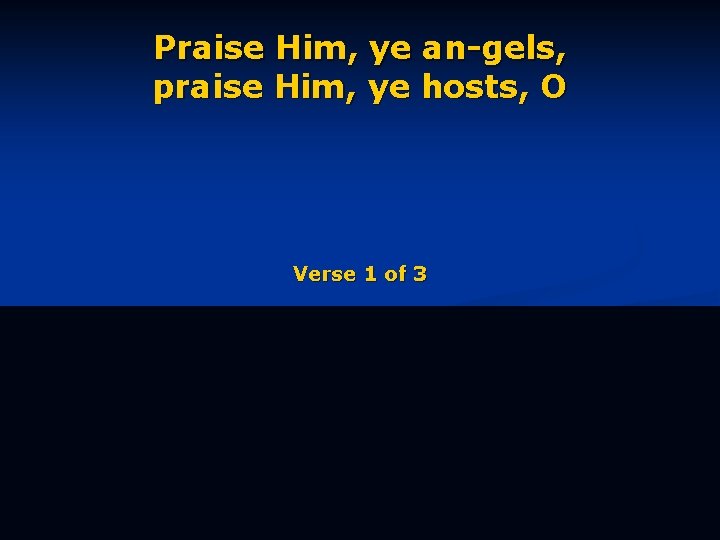 Praise Him, ye an-gels, praise Him, ye hosts, O

Verse 1 of 3